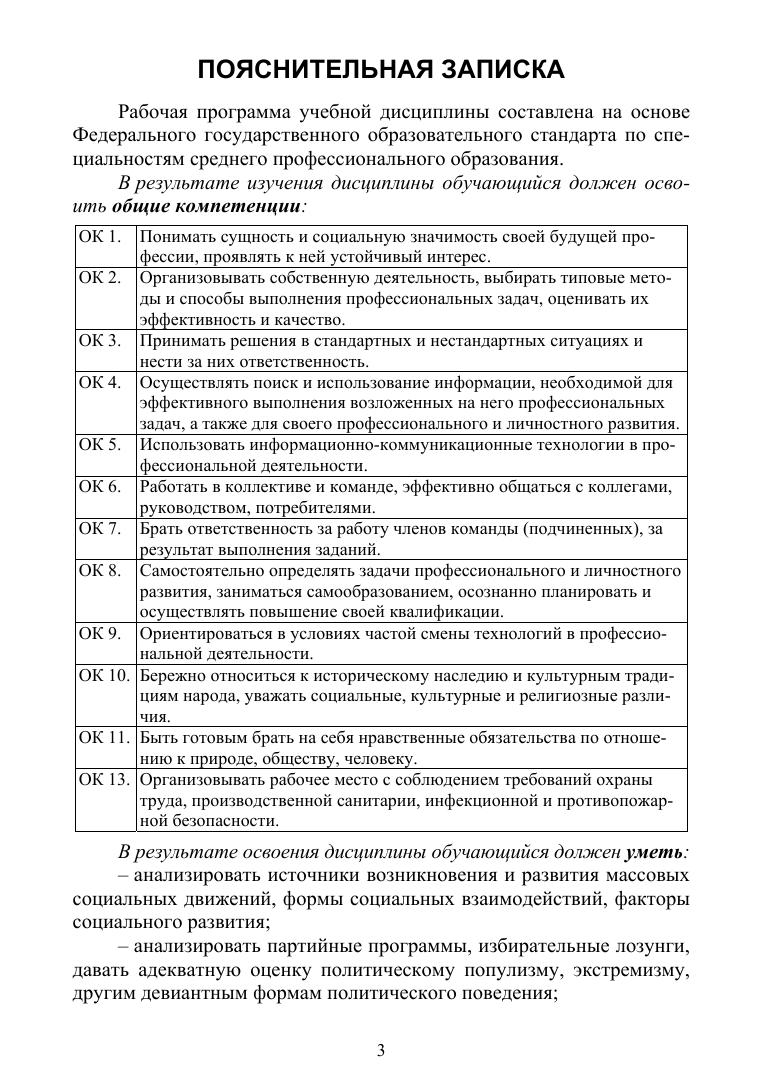 ПОЯСНИТЕЛЬНАЯ ЗАПИСКА

Рабочая программа учебной дисциплины составлена на основе Федерального государственного образовательного стандарта по специальностям среднего профессионального образования.

В результате изучения дисциплины обучающийся должен освоить общие компетенции:

| | |
|---|---|
| ОК 1. | Понимать сущность и социальную значимость своей будущей профессии, проявлять к ней устойчивый интерес. |
| ОК 2. | Организовывать собственную деятельность, выбирать типовые методы и способы выполнения профессиональных задач, оценивать их эффективность и качество. |
| ОК 3. | Принимать решения в стандартных и нестандартных ситуациях и нести за них ответственность. |
| ОК 4. | Осуществлять поиск и использование информации, необходимой для эффективного выполнения возложенных на него профессиональных задач, а также для своего профессионального и личностного развития. |
| ОК 5. | Использовать информационно-коммуникационные технологии в профессиональной деятельности. |
| ОК 6. | Работать в коллективе и команде, эффективно общаться с коллегами, руководством, потребителями. |
| ОК 7. | Брать ответственность за работу членов команды (подчиненных), за результат выполнения заданий. |
| ОК 8. | Самостоятельно определять задачи профессионального и личностного развития, заниматься самообразованием, осознанно планировать и осуществлять повышение своей квалификации. |
| ОК 9. | Ориентироваться в условиях частой смены технологий в профессиональной деятельности. |
| ОК 10. | Бережно относиться к историческому наследию и культурным традициям народа, уважать социальные, культурные и религиозные различия. |
| ОК 11. | Быть готовым брать на себя нравственные обязательства по отношению к природе, обществу, человеку. |
| ОК 13. | Организовывать рабочее место с соблюдением требований охраны труда, производственной санитарии, инфекционной и противопожарной безопасности. |

В результате освоения дисциплины обучающийся должен уметь:
– анализировать источники возникновения и развития массовых социальных движений, формы социальных взаимодействий, факторы социального развития;
– анализировать партийные программы, избирательные лозунги, давать адекватную оценку политическому популизму, экстремизму, другим девиантным формам политического поведения;

3